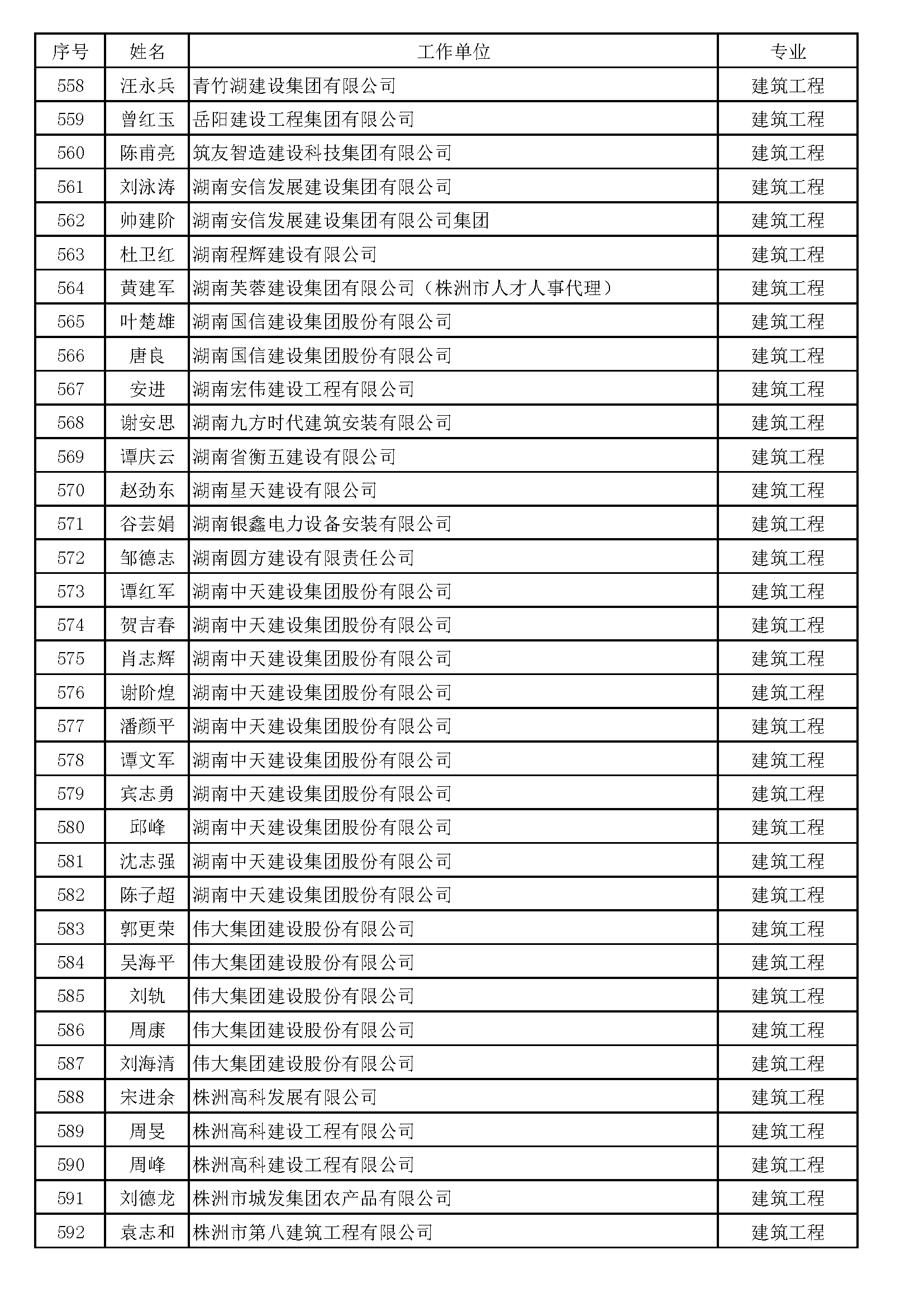 | 序号 | 姓名 | 工作单位 | 专业 |
|---|---|---|---|
| 558 | 汪永兵 | 青竹湖建设集团有限公司 | 建筑工程 |
| 559 | 曾红玉 | 岳阳建设工程集团有限公司 | 建筑工程 |
| 560 | 陈甫亮 | 筑友智造建设科技集团有限公司 | 建筑工程 |
| 561 | 刘泳涛 | 湖南安信发展建设集团有限公司 | 建筑工程 |
| 562 | 帅建阶 | 湖南安信发展建设集团有限公司集团 | 建筑工程 |
| 563 | 杜卫红 | 湖南程辉建设有限公司 | 建筑工程 |
| 564 | 黄建军 | 湖南芙蓉建设集团有限公司（株洲市人才人事代理） | 建筑工程 |
| 565 | 叶楚雄 | 湖南国信建设集团股份有限公司 | 建筑工程 |
| 566 | 唐良 | 湖南国信建设集团股份有限公司 | 建筑工程 |
| 567 | 安进 | 湖南宏伟建设工程有限公司 | 建筑工程 |
| 568 | 谢安思 | 湖南九方时代建筑安装有限公司 | 建筑工程 |
| 569 | 谭庆云 | 湖南省衡五建设有限公司 | 建筑工程 |
| 570 | 赵劲东 | 湖南星天建设有限公司 | 建筑工程 |
| 571 | 谷芸娟 | 湖南银鑫电力设备安装有限公司 | 建筑工程 |
| 572 | 邹德志 | 湖南圆方建设有限责任公司 | 建筑工程 |
| 573 | 谭红军 | 湖南中天建设集团股份有限公司 | 建筑工程 |
| 574 | 贺吉春 | 湖南中天建设集团股份有限公司 | 建筑工程 |
| 575 | 肖志辉 | 湖南中天建设集团股份有限公司 | 建筑工程 |
| 576 | 谢阶煌 | 湖南中天建设集团股份有限公司 | 建筑工程 |
| 577 | 潘颜平 | 湖南中天建设集团股份有限公司 | 建筑工程 |
| 578 | 谭文军 | 湖南中天建设集团股份有限公司 | 建筑工程 |
| 579 | 宾志勇 | 湖南中天建设集团股份有限公司 | 建筑工程 |
| 580 | 邱峰 | 湖南中天建设集团股份有限公司 | 建筑工程 |
| 581 | 沈志强 | 湖南中天建设集团股份有限公司 | 建筑工程 |
| 582 | 陈子超 | 湖南中天建设集团股份有限公司 | 建筑工程 |
| 583 | 郭更荣 | 伟大集团建设股份有限公司 | 建筑工程 |
| 584 | 吴海平 | 伟大集团建设股份有限公司 | 建筑工程 |
| 585 | 刘轨 | 伟大集团建设股份有限公司 | 建筑工程 |
| 586 | 周康 | 伟大集团建设股份有限公司 | 建筑工程 |
| 587 | 刘海清 | 伟大集团建设股份有限公司 | 建筑工程 |
| 588 | 宋进余 | 株洲高科发展有限公司 | 建筑工程 |
| 589 | 周旻 | 株洲高科建设工程有限公司 | 建筑工程 |
| 590 | 周峰 | 株洲高科建设工程有限公司 | 建筑工程 |
| 591 | 刘德龙 | 株洲市城发集团农产品有限公司 | 建筑工程 |
| 592 | 袁志和 | 株洲市第八建筑工程有限公司 | 建筑工程 |